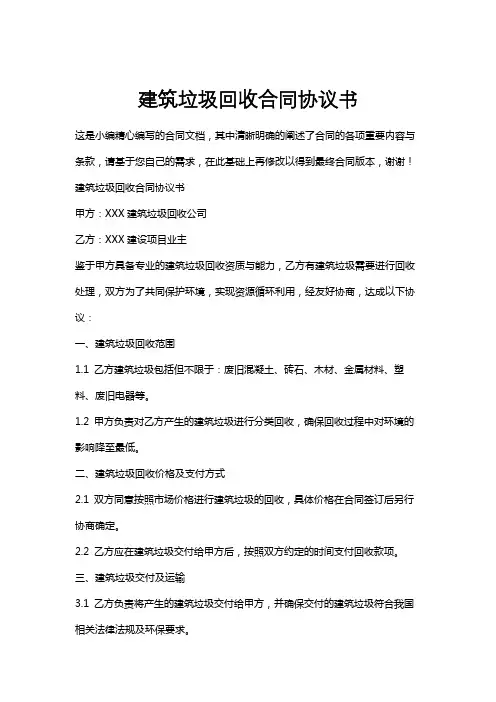 建筑垃圾回收合同协议书

这是小编精心编写的合同文档，其中清晰明确的阐述了合同的各项重要内容与条款，请基于您自己的需求，在此基础上再修改以得到最终合同版本，谢谢！

建筑垃圾回收合同协议书

甲方：XXX 建筑垃圾回收公司

乙方：XXX 建设项目业主

鉴于甲方具备专业的建筑垃圾回收资质与能力，乙方有建筑垃圾需要进行回收处理，双方为了共同保护环境，实现资源循环利用，经友好协商，达成以下协议：

一、建筑垃圾回收范围

1.1 乙方建筑垃圾包括但不限于：废旧混凝土、砖石、木材、金属材料、塑料、废旧电器等。

1.2 甲方负责对乙方产生的建筑垃圾进行分类回收，确保回收过程中对环境的影响降至最低。

二、建筑垃圾回收价格及支付方式

2.1 双方同意按照市场价格进行建筑垃圾的回收，具体价格在合同签订后另行协商确定。

2.2 乙方应在建筑垃圾交付给甲方后，按照双方约定的时间支付回收款项。

三、建筑垃圾交付及运输

3.1 乙方负责将产生的建筑垃圾交付给甲方，并确保交付的建筑垃圾符合我国相关法律法规及环保要求。